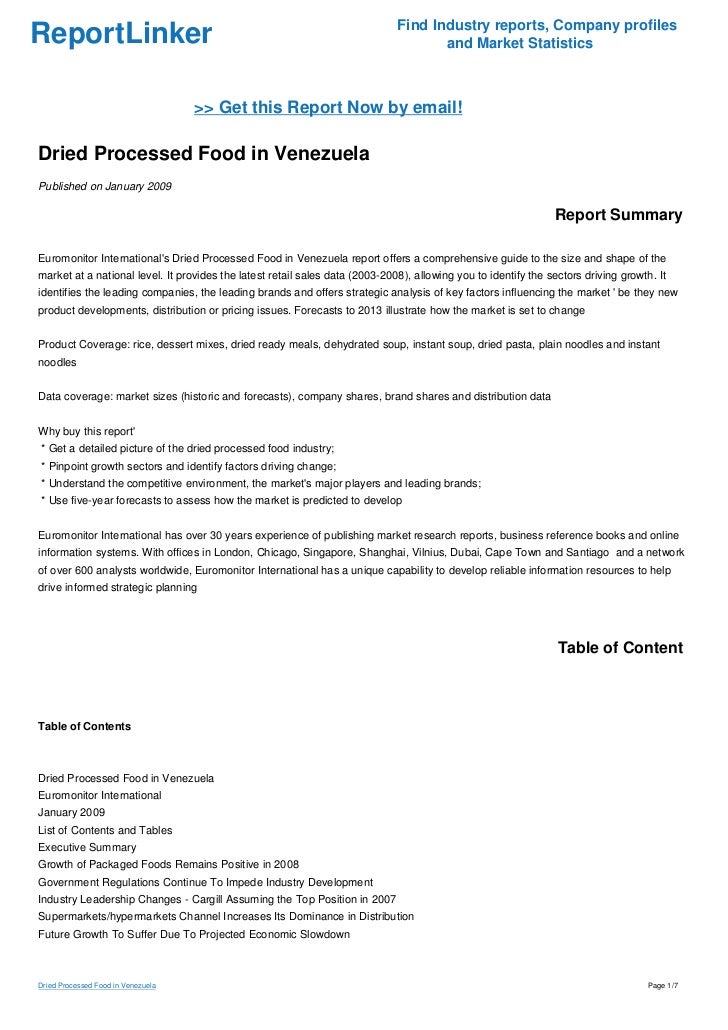 ReportLinker

Find Industry reports, Company profiles and Market Statistics

>> Get this Report Now by email!

Dried Processed Food in Venezuela

Published on January 2009

Report Summary

Euromonitor International's Dried Processed Food in Venezuela report offers a comprehensive guide to the size and shape of the market at a national level. It provides the latest retail sales data (2003-2008), allowing you to identify the sectors driving growth. It identifies the leading companies, the leading brands and offers strategic analysis of key factors influencing the market ' be they new product developments, distribution or pricing issues. Forecasts to 2013 illustrate how the market is set to change

Product Coverage: rice, dessert mixes, dried ready meals, dehydrated soup, instant soup, dried pasta, plain noodles and instant noodles

Data coverage: market sizes (historic and forecasts), company shares, brand shares and distribution data

Why buy this report'
* Get a detailed picture of the dried processed food industry;
* Pinpoint growth sectors and identify factors driving change;
* Understand the competitive environment, the market's major players and leading brands;
* Use five-year forecasts to assess how the market is predicted to develop

Euromonitor International has over 30 years experience of publishing market research reports, business reference books and online information systems. With offices in London, Chicago, Singapore, Shanghai, Vilnius, Dubai, Cape Town and Santiago and a network of over 600 analysts worldwide, Euromonitor International has a unique capability to develop reliable information resources to help drive informed strategic planning

Table of Content

Table of Contents

Dried Processed Food in Venezuela
Euromonitor International
January 2009
List of Contents and Tables
Executive Summary
Growth of Packaged Foods Remains Positive in 2008
Government Regulations Continue To Impede Industry Development
Industry Leadership Changes - Cargill Assuming the Top Position in 2007
Supermarkets/hypermarkets Channel Increases Its Dominance in Distribution
Future Growth To Suffer Due To Projected Economic Slowdown

Dried Processed Food in Venezuela

Page 1/7